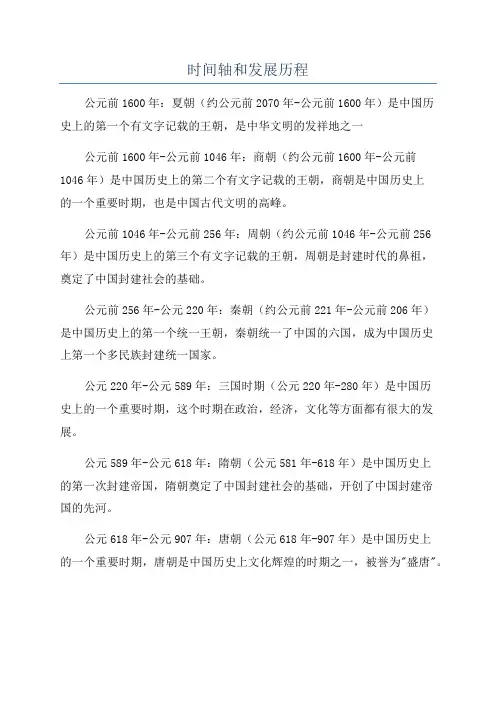 时间轴和发展历程

公元前 1600 年：夏朝（约公元前 2070 年-公元前 1600 年）是中国历史上的第一个有文字记载的王朝，是中华文明的发祥地之一

公元前 1600 年-公元前 1046 年：商朝（约公元前 1600 年-公元前 1046 年）是中国历史上的第二个有文字记载的王朝，商朝是中国历史上的一个重要时期，也是中国古代文明的高峰。

公元前 1046 年-公元前 256 年：周朝（约公元前 1046 年-公元前 256 年）是中国历史上的第三个有文字记载的王朝，周朝是封建时代的鼻祖，奠定了中国封建社会的基础。

公元前 256 年-公元 220 年：秦朝（约公元前 221 年-公元前 206 年）是中国历史上的第一个统一王朝，秦朝统一了中国的六国，成为中国历史上第一个多民族封建统一国家。

公元 220 年-公元 589 年：三国时期（公元 220 年-280 年）是中国历史上的一个重要时期，这个时期在政治，经济，文化等方面都有很大的发展。

公元 589 年-公元 618 年：隋朝（公元 581 年-618 年）是中国历史上的第一次封建帝国，隋朝奠定了中国封建社会的基础，开创了中国封建帝国的先河。

公元 618 年-公元 907 年：唐朝（公元 618 年-907 年）是中国历史上的一个重要时期，唐朝是中国历史上文化辉煌的时期之一，被誉为"盛唐"。